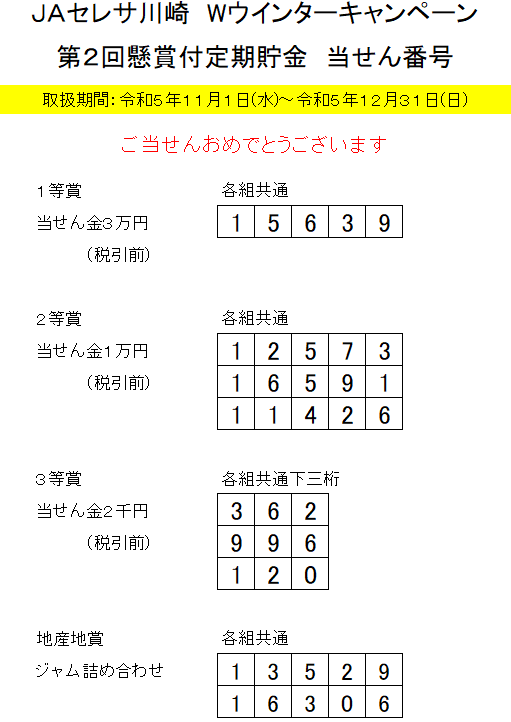 JAセレサ川崎 Wウインターキャンペーン
第2回懸賞付定期貯金 当せん番号

取扱期間:令和5年11月1日(水)～令和5年12月31日(日)

ご当せんおめでとうございます

1等賞
当せん金3万円
(税引前)

各組共通
| 1 | 5 | 6 | 3 | 9 |
|---|---|---|---|---|

2等賞
当せん金1万円
(税引前)

各組共通
| 1 | 2 | 5 | 7 | 3 |
|---|---|---|---|---|
| 1 | 6 | 5 | 9 | 1 |
| 1 | 1 | 4 | 2 | 6 |

3等賞
当せん金2千円
(税引前)

各組共通下三桁
| 3 | 6 | 2 |
|---|---|---|
| 9 | 9 | 6 |
| 1 | 2 | 0 |

地産地賞
ジャム詰め合わせ

各組共通
| 1 | 3 | 5 | 2 | 9 |
|---|---|---|---|---|
| 1 | 6 | 3 | 0 | 6 |